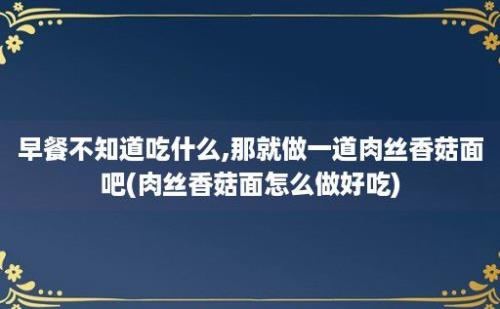 早餐不知道吃什么,那就做一道肉丝香菇面吧(肉丝香菇面怎么做好吃)